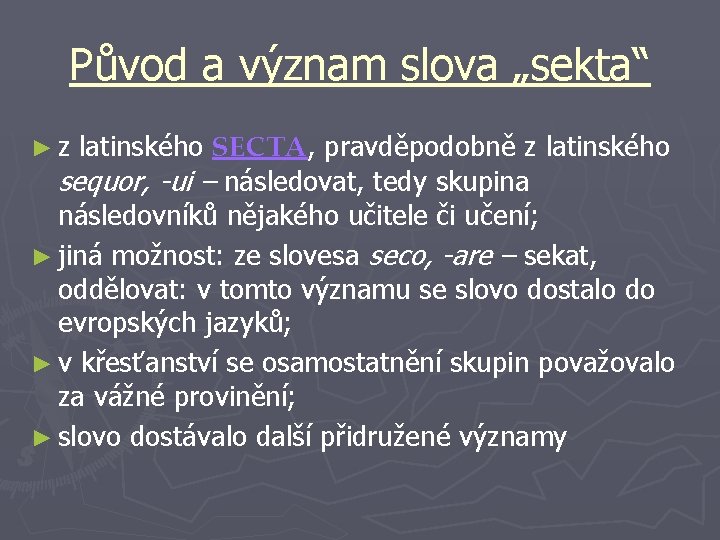 Původ a význam slova „sekta“

► z latinského SECTA, pravděpodobně z latinského sequor, -ui – následovat, tedy skupina následovníků nějakého učitele či učení;

► jiná možnost: ze slovesa seco, -are – sekat, oddělovat: v tomto významu se slovo dostalo do evropských jazyků;

► v křesťanství se osamostatnění skupin považovalo za vážné provinění;

► slovo dostávalo další přidružené významy